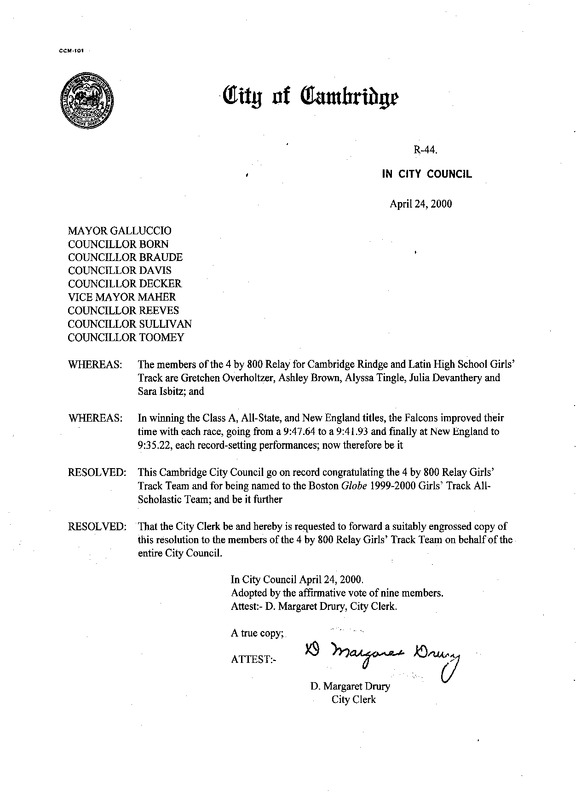 CCM-101

City of Cambridge

R-44.

IN CITY COUNCIL

April 24, 2000

MAYOR GALLUCCIO
COUNCILLOR BORN
COUNCILLOR BRAUDE
COUNCILLOR DAVIS
COUNCILLOR DECKER
VICE MAYOR MAHER
COUNCILLOR REEVES
COUNCILLOR SULLIVAN
COUNCILLOR TOOMEY

WHEREAS: The members of the 4 by 800 Relay for Cambridge Rindge and Latin High School Girls' Track are Gretchen Overholtzer, Ashley Brown, Alyssa Tingle, Julia Devanthery and Sara Isbitz; and

WHEREAS: In winning the Class A, All-State, and New England titles, the Falcons improved their time with each race, going from a 9:47.64 to a 9:41.93 and finally at New England to 9:35.22, each record-setting performances; now therefore be it

RESOLVED: This Cambridge City Council go on record congratulating the 4 by 800 Relay Girls' Track Team and for being named to the Boston Globe 1999-2000 Girls' Track All-Scholastic Team; and be it further

RESOLVED: That the City Clerk be and hereby is requested to forward a suitably engrossed copy of this resolution to the members of the 4 by 800 Relay Girls' Track Team on behalf of the entire City Council.

In City Council April 24, 2000.
Adopted by the affirmative vote of nine members.
Attest:- D. Margaret Drury, City Clerk.

A true copy;

ATTEST:- D Margaret Drury

D. Margaret Drury
City Clerk